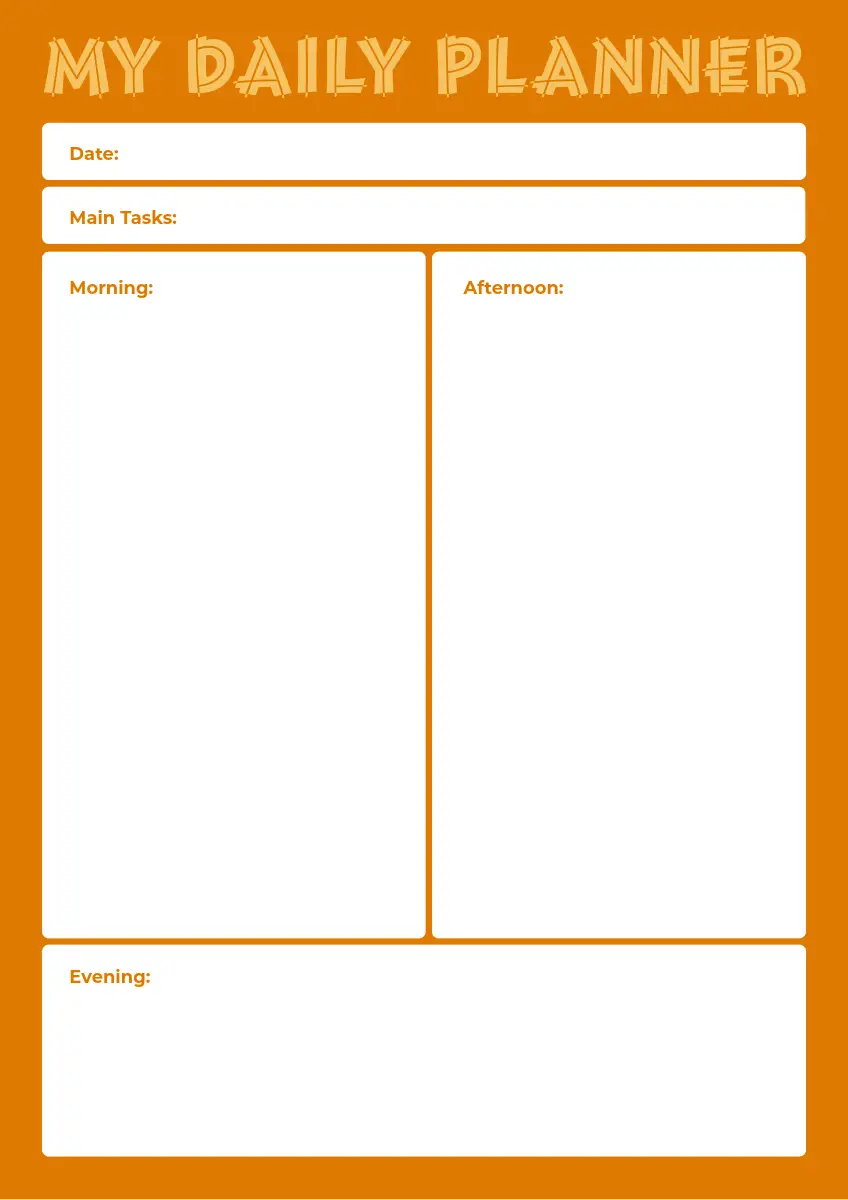 MY DAILY PLANNER

Date:

Main Tasks:

Morning:

Afternoon:

Evening: